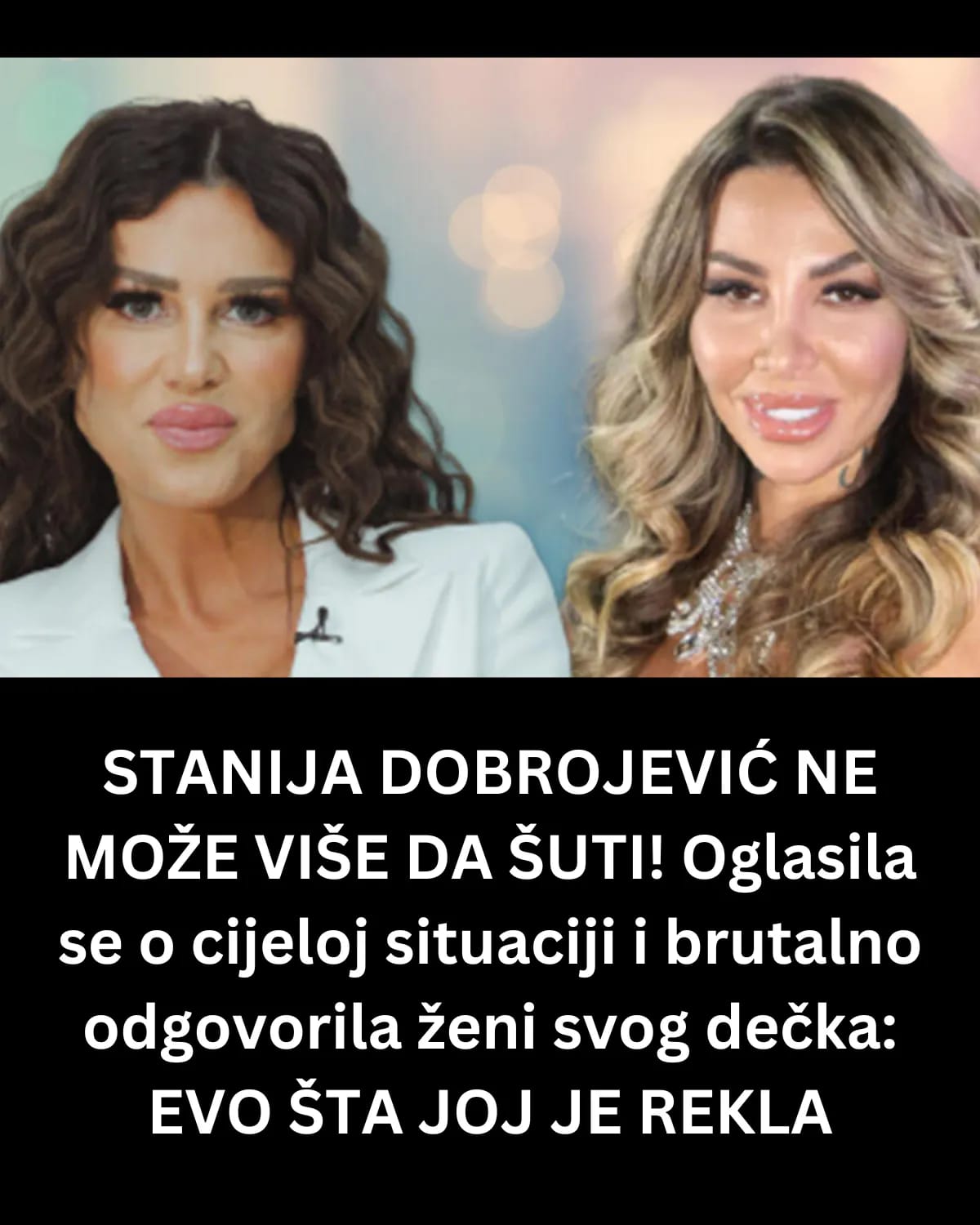 STANIJA DOBROJEVIĆ NE MOŽE VIŠE DA ŠUTI! Oglasila se o cijeloj situaciji i brutalno odgovorila ženi svog dečka: EVO ŠTA JOJ JE REKLA